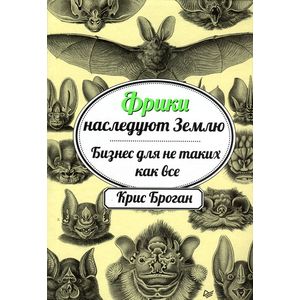 Фрики
наследуют Землю

Бизнес для не таких как все

Крис Броган